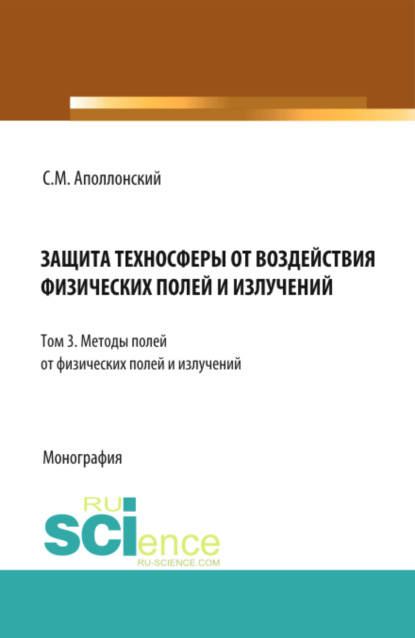 С.М. Аполлонский

ЗАЩИТА ТЕХНОСФЕРЫ ОТ ВОЗДЕЙСТВИЯ ФИЗИЧЕСКИХ ПОЛЕЙ И ИЗЛУЧЕНИЙ

Том 3. Методы полей от физических полей и излучений

Монография

RU SCIence
RU-SCIENCE.COM